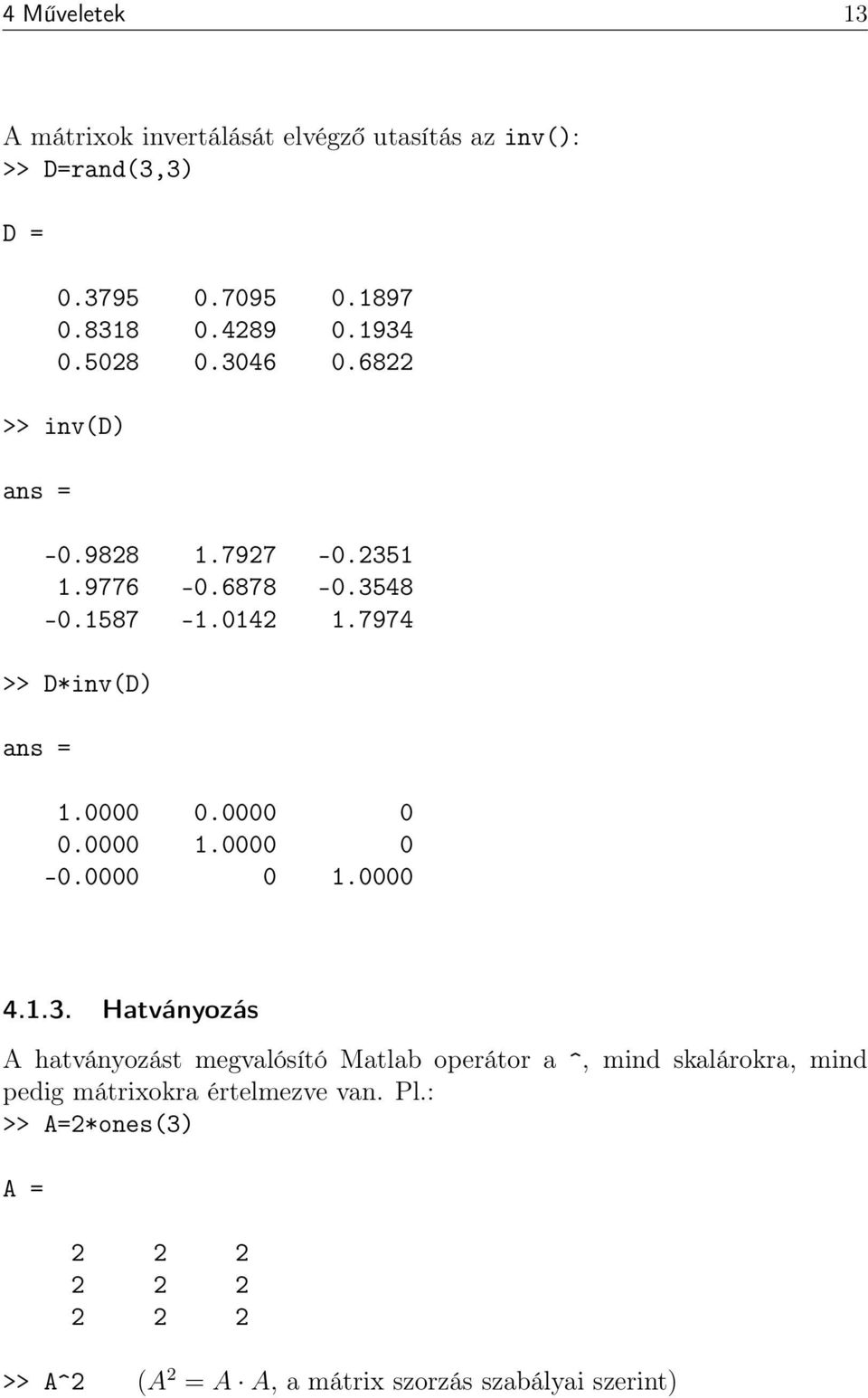 4 Műveletek 13

A mátrixok invertálását elvégző utasítás az inv():
>> D=rand(3,3)

D =

0.3795 0.7095 0.1897
0.8318 0.4289 0.1934
0.5028 0.3046 0.6822

>> inv(D)

ans =

-0.9828 1.7927 -0.2351
1.9776 -0.6878 -0.3548
-0.1587 -1.0142 1.7974

>> D*inv(D)

ans =

1.0000 0.0000 0
0.0000 1.0000 0
-0.0000 0 1.0000

4.1.3. Hatványozás

A hatványozást megvalósító Matlab operátor a ^, mind skalárokra, mind pedig mátrixokra értelmezve van. Pl.:
>> A=2*ones(3)

A =

2 2 2
2 2 2
2 2 2

>> A^2 ($A^2 = A \cdot A$, a mátrix szorzás szabályai szerint)